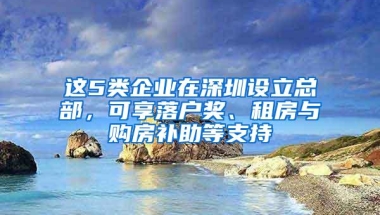 这5类企业在深圳设立总部，可享落户奖、租房与购房补助等支持